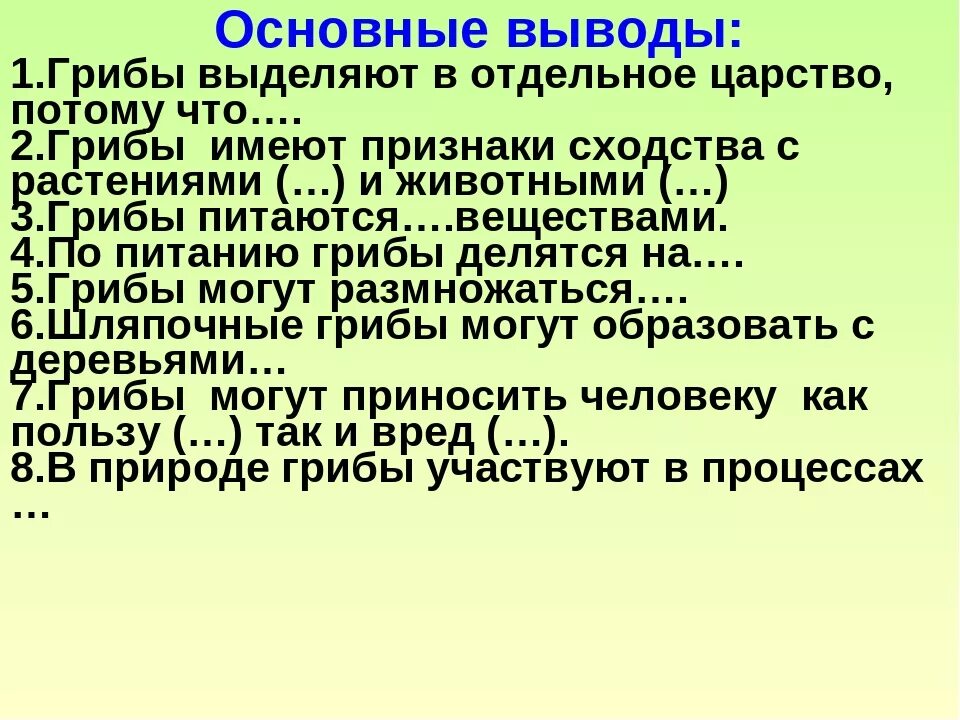 Основные выводы:

1.Грибы выделяют в отдельное царство, потому что….
2.Грибы имеют признаки сходства с растениями (…) и животными (…)
3.Грибы питаются….веществами.
4.По питанию грибы делятся на….
5.Грибы могут размножаться….
6.Шляпочные грибы могут образовать с деревьями…
7.Грибы могут приносить человеку как пользу (…) так и вред (…).
8.В природе грибы участвуют в процессах …